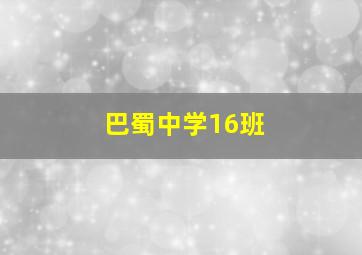 巴蜀中学16班